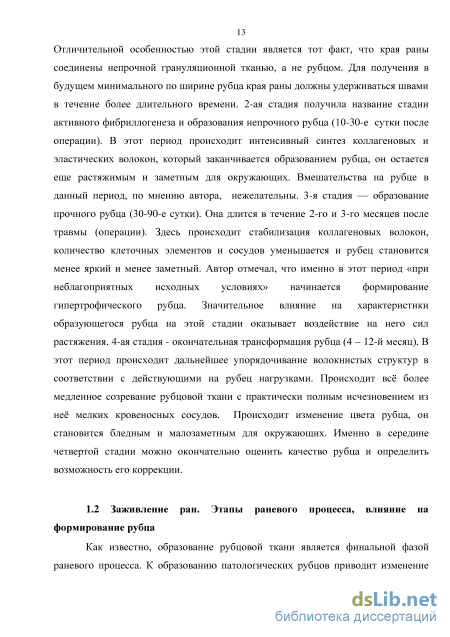 13

Отличительной особенностью этой стадии является тот факт, что края раны соединены непрочной грануляционной тканью, а не рубцом. Для получения в будущем минимального по ширине рубца края раны должны удерживаться швами в течение более длительного времени. 2-ая стадия получила название стадии активного фибриллогенеза и образования непрочного рубца (10-30-е сутки после операции). В этот период происходит интенсивный синтез коллагеновых и эластических волокон, который заканчивается образованием рубца, он остается еще растяжимым и заметным для окружающих. Вмешательства на рубце в данный период, по мнению автора, нежелательны. 3-я стадия — образование прочного рубца (30-90-е сутки). Она длится в течение 2-го и 3-го месяцев после травмы (операции). Здесь происходит стабилизация коллагеновых волокон, количество клеточных элементов и сосудов уменьшается и рубец становится менее яркий и менее заметный. Автор отмечал, что именно в этот период «при неблагоприятных исходных условиях» начинается формирование гипертрофического рубца. Значительное влияние на характеристики образующегося рубца на этой стадии оказывает воздействие на него сил растяжения. 4-ая стадия - окончательная трансформация рубца (4 – 12-й месяц). В этот период происходит дальнейшее упорядочивание волокнистых структур в соответствии с действующими на рубец нагрузками. Происходит всё более медленное созревание рубцовой ткани с практически полным исчезновением из неё мелких кровеносных сосудов. Происходит изменение цвета рубца, он становится бледным и малозаметным для окружающих. Именно в середине четвертой стадии можно окончательно оценить качество рубца и определить возможность его коррекции.

1.2 Заживление ран. Этапы раневого процесса, влияние на формирование рубца

Как известно, образование рубцовой ткани является финальной фазой раневого процесса. К образованию патологических рубцов приводит изменение

dsLib.net
библиотека диссертаций